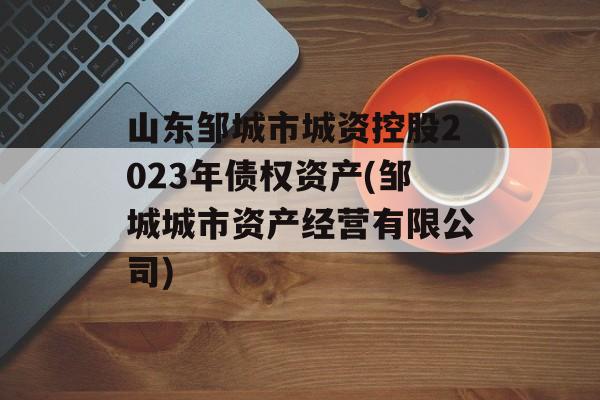 山东邹城市城资控股2023年债权资产(邹城城市资产经营有限公司)